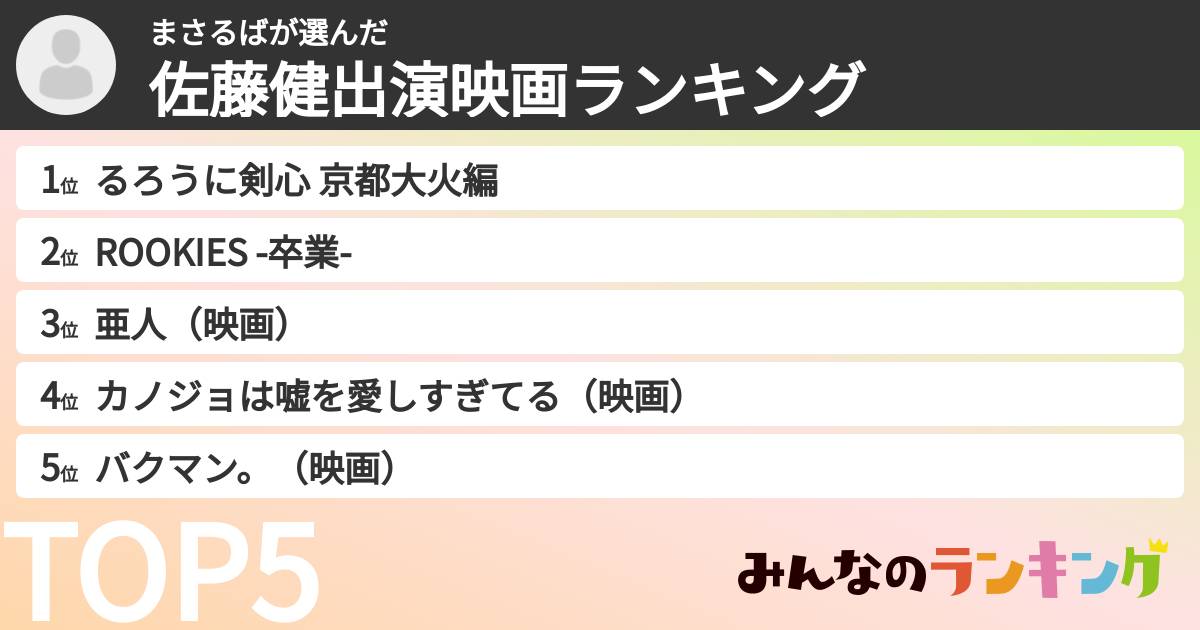 まさるばが選んだ
佐藤健出演映画ランキング

1位 るろうに剣心 京都大火編

2位 ROOKIES -卒業-

3位 亜人（映画）

4位 カノジョは嘘を愛しすぎてる（映画）

5位 バクマン。（映画）

TOP5

みんなのランキング